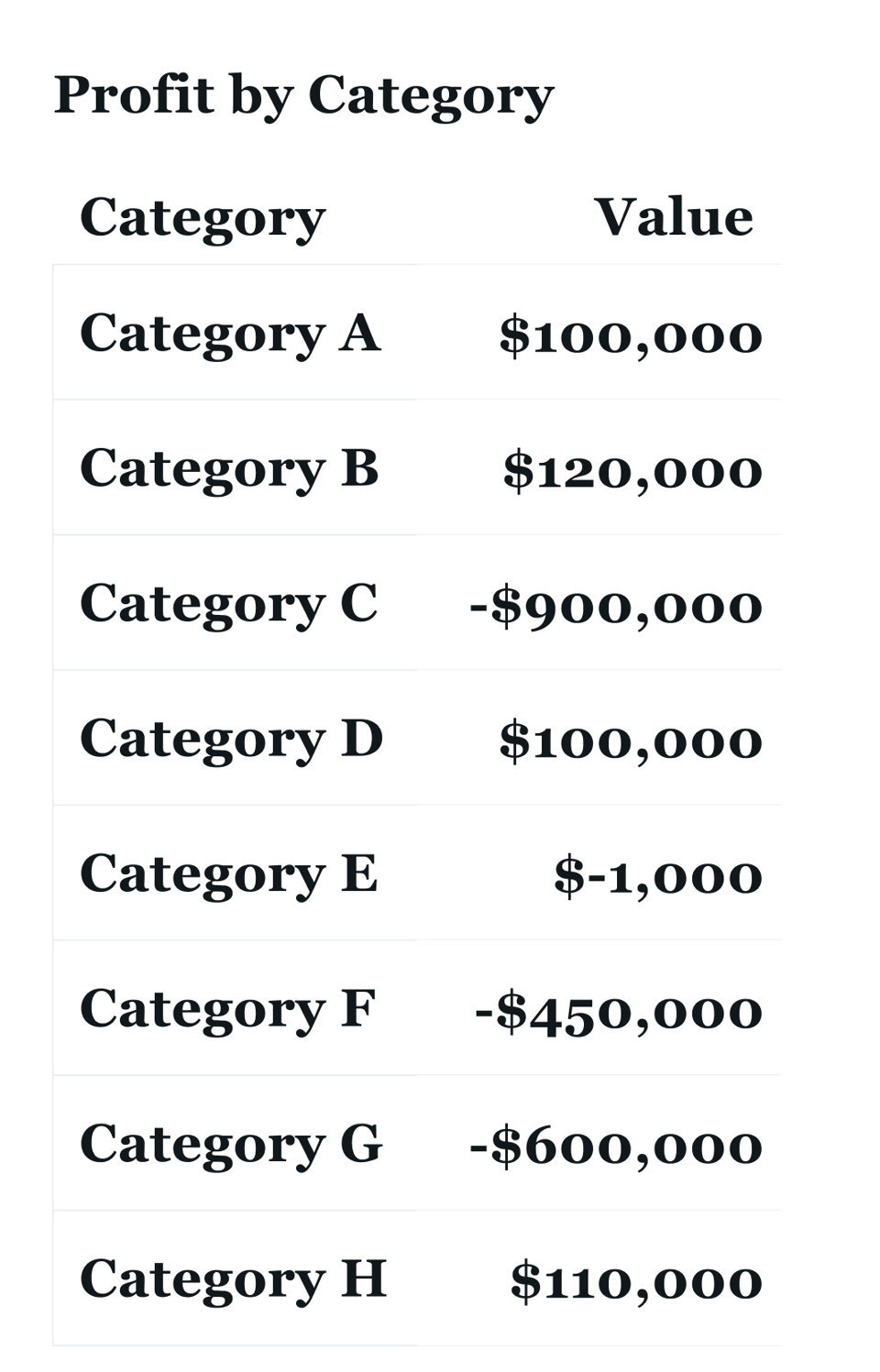 Profit by Category

| Category | Value |
|---|---|
| Category A | $100,000 |
| Category B | $120,000 |
| Category C | -$900,000 |
| Category D | $100,000 |
| Category E | $-1,000 |
| Category F | -$450,000 |
| Category G | -$600,000 |
| Category H | $110,000 |